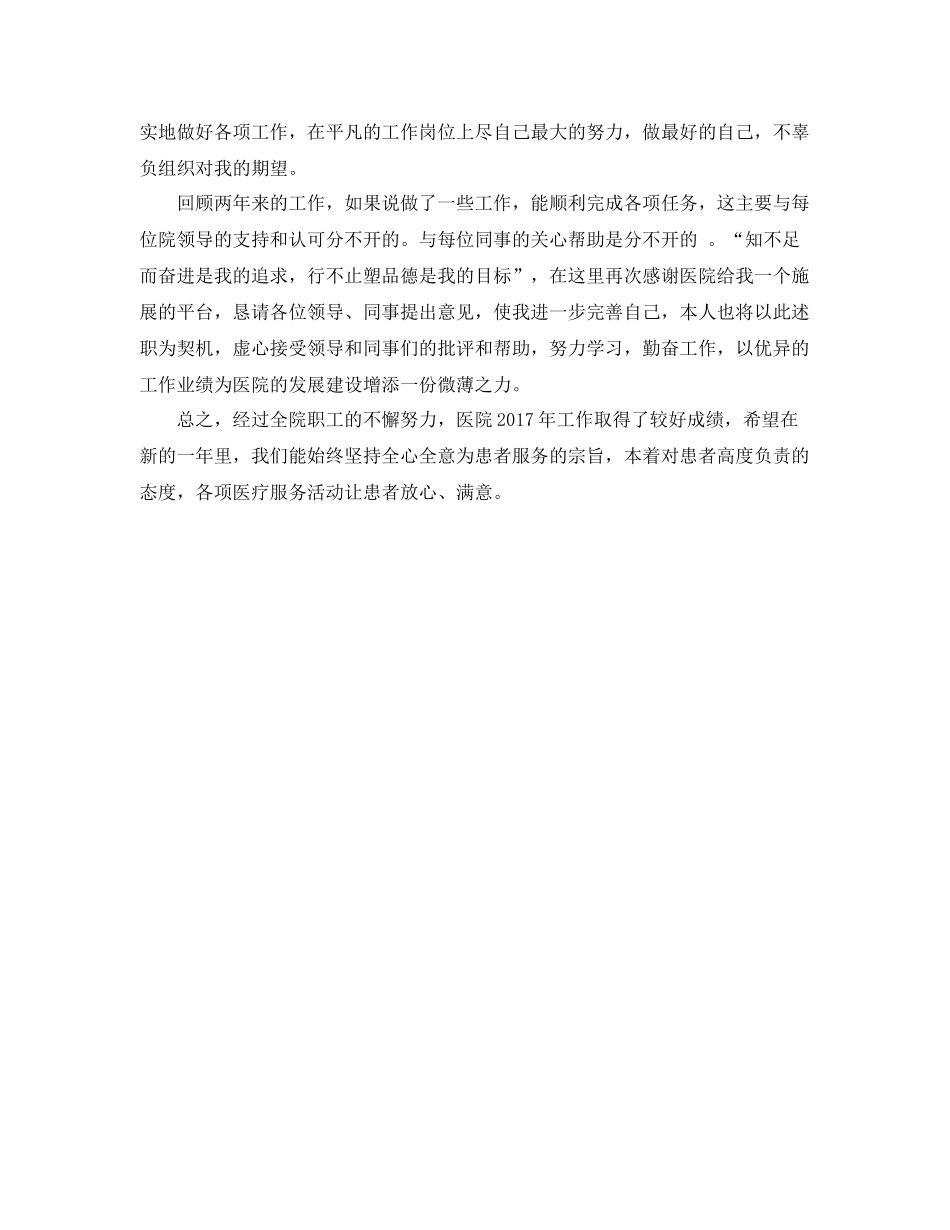 实地做好各项工作，在平凡的工作岗位上尽自己最大的努力，做最好的自己，不辜负组织对我的期望。

回顾两年来的工作，如果说做了一些工作，能顺利完成各项任务，这主要与每位院领导的支持和认可分不开的。与每位同事的关心帮助是分不开的 。“知不足而奋进是我的追求，行不止塑品德是我的目标”，在这里再次感谢医院给我一个施展的平台，恳请各位领导、同事提出意见，使我进一步完善自己，本人也将以此述职为契机，虚心接受领导和同事们的批评和帮助，努力学习，勤奋工作，以优异的工作业绩为医院的发展建设增添一份微薄之力。

总之，经过全院职工的不懈努力，医院 2017 年工作取得了较好成绩，希望在新的一年里，我们能始终坚持全心全意为患者服务的宗旨，本着对患者高度负责的态度，各项医疗服务活动让患者放心、满意。